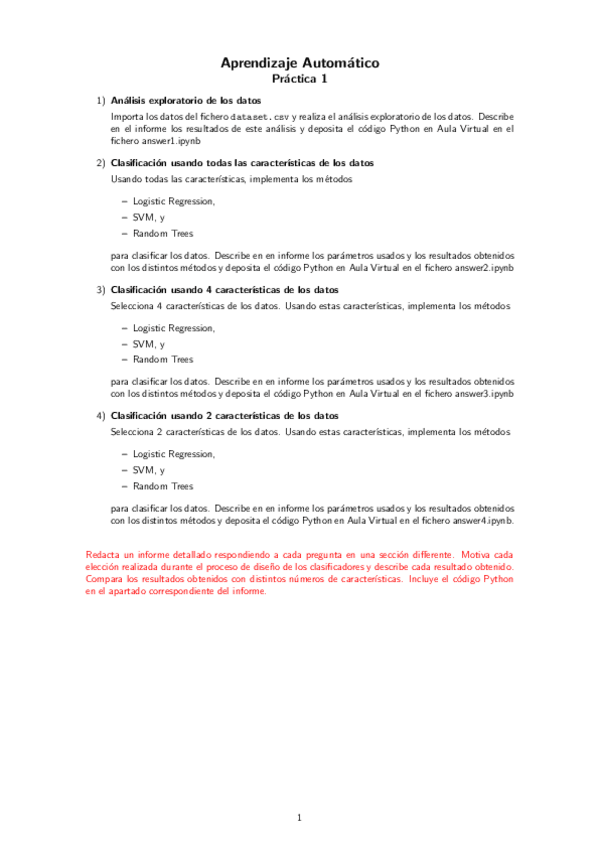 Aprendizaje Automático
Práctica 1

1) Análisis exploratorio de los datos
Importa los datos del fichero dataset.csv y realiza el análisis exploratorio de los datos. Describe en el informe los resultados de este análisis y deposita el código Python en Aula Virtual en el fichero answer1.ipynb

2) Clasificación usando todas las características de los datos
Usando todas las características, implementa los métodos

– Logistic Regression,
– SVM, y
– Random Trees

para clasificar los datos. Describe en en informe los parámetros usados y los resultados obtenidos con los distintos métodos y deposita el código Python en Aula Virtual en el fichero answer2.ipynb

3) Clasificación usando 4 características de los datos
Selecciona 4 características de los datos. Usando estas características, implementa los métodos

– Logistic Regression,
– SVM, y
– Random Trees

para clasificar los datos. Describe en en informe los parámetros usados y los resultados obtenidos con los distintos métodos y deposita el código Python en Aula Virtual en el fichero answer3.ipynb

4) Clasificación usando 2 características de los datos
Selecciona 2 características de los datos. Usando estas características, implementa los métodos

– Logistic Regression,
– SVM, y
– Random Trees

para clasificar los datos. Describe en en informe los parámetros usados y los resultados obtenidos con los distintos métodos y deposita el código Python en Aula Virtual en el fichero answer4.ipynb.

Redacta un informe detallado respondiendo a cada pregunta en una sección differente. Motiva cada elección realizada durante el proceso de diseño de los clasificadores y describe cada resultado obtenido. Compara los resultados obtenidos con distintos números de características. Incluye el código Python en el apartado correspondiente del informe.

1